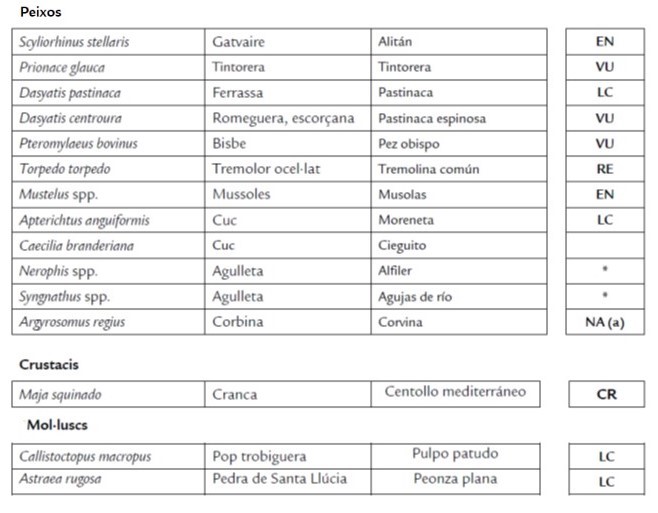 Peixos

| | | | |
|---|---|---|---|
| Scyliorhinus stellaris | Gatvaire | Alitán | EN |
| Prionace glauca | Tintorera | Tintorera | VU |
| Dasyatis pastinaca | Ferrassa | Pastinaca | LC |
| Dasyatis centroura | Romeguera, escorçana | Pastinaca espinosa | VU |
| Pteromylaeus bovinus | Bisbe | Pez obispo | VU |
| Torpedo torpedo | Tremolor ocel·lat | Tremolina común | RE |
| Mustelus spp. | Mussoles | Musolas | EN |
| Apterichtus anguiformis | Cuc | Moreneta | LC |
| Caecilia branderiana | Cuc | Cieguito | |
| Nerophis spp. | Agulleta | Alfiler | * |
| Syngnathus spp. | Agulleta | Agujas de río | * |
| Argyrosomus regius | Corbina | Corvina | NA (a) |

Crustacis

| | | | |
|---|---|---|---|
| Maja squinado | Cranca | Centollo mediterráneo | CR |

Mol·luscs

| | | | |
|---|---|---|---|
| Callistoctopus macropus | Pop trobiguera | Pulpo patudo | LC |
| Astraea rugosa | Pedra de Santa Llúcia | Peonza plana | LC |